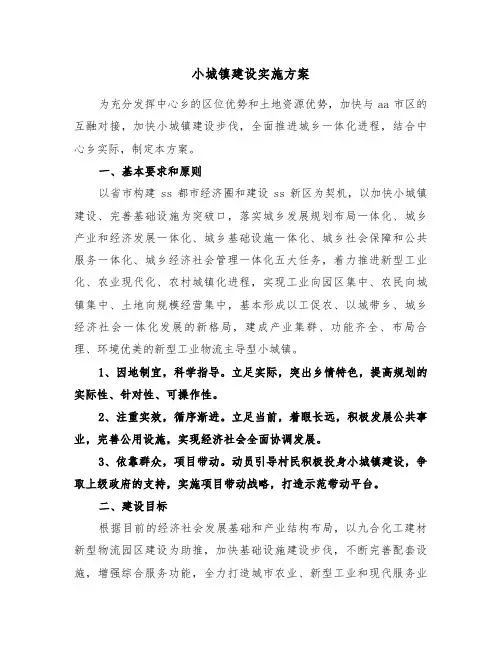 小城镇建设实施方案

为充分发挥中心乡的区位优势和土地资源优势，加快与 aa 市区的互融对接，加快小城镇建设步伐，全面推进城乡一体化进程，结合中心乡实际，制定本方案。

一、基本要求和原则

以省市构建 ss 都市经济圈和建设 ss 新区为契机，以加快小城镇建设、完善基础设施为突破口，落实城乡发展规划布局一体化、城乡产业和经济发展一体化、城乡基础设施一体化、城乡社会保障和公共服务一体化、城乡经济社会管理一体化五大任务，着力推进新型工业化、农业现代化、农村城镇化进程，实现工业向园区集中、农民向城镇集中、土地向规模经营集中，基本形成以工促农、以城带乡、城乡经济社会一体化发展的新格局，建成产业集群、功能齐全、布局合理、环境优美的新型工业物流主导型小城镇。

1、因地制宜，科学指导。立足实际，突出乡情特色，提高规划的实际性、针对性、可操作性。

2、注重实效，循序渐进。立足当前，着眼长远，积极发展公共事业，完善公用设施，实现经济社会全面协调发展。

3、依靠群众，项目带动。动员引导村民积极投身小城镇建设，争取上级政府的支持，实施项目带动战略，打造示范带动平台。

二、建设目标

根据目前的经济社会发展基础和产业结构布局，以九合化工建材新型物流园区建设为助推，加快基础设施建设步伐，不断完善配套设施，增强综合服务功能，全力打造城市农业、新型工业和现代服务业